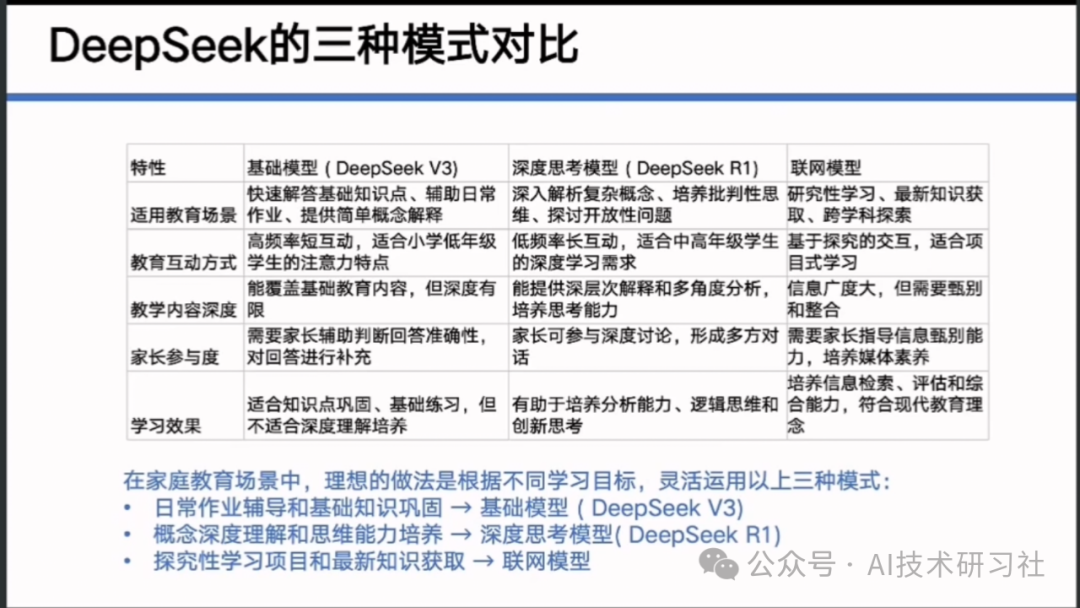 DeepSeek的三种模式对比

| 特性 | 基础模型（DeepSeek V3) | 深度思考模型（DeepSeek R1) | 联网模型 |
|---|---|---|---|
| 适用教育场景 | 快速解答基础知识点、辅助日常作业、提供简单概念解释 | 深入解析复杂概念、培养批判性思维、探讨开放性问题 | 研究性学习、最新知识获取、跨学科探索 |
| 教育互动方式 | 高频率短互动，适合小学低年级学生的注意力特点 | 低频率长互动，适合中高年级学生的深度学习需求 | 基于探究的交互，适合项目式学习 |
| 教学内容深度 | 能覆盖基础教育内容，但深度有限 | 能提供深层次解释和多角度分析，培养思考能力 | 信息广度大，但需要甄别和整合 |
| 家长参与度 | 需要家长辅助判断回答准确性，对回答进行补充 | 家长可参与深度讨论，形成多方对话 | 需要家长指导信息甄别能力，培养媒体素养 |
| 学习效果 | 适合知识点巩固、基础练习，但不适合深度理解培养 | 有助于培养分析能力、逻辑思维和创新思考 | 培养信息检索、评估和综合能力，符合现代教育理念 |

在家庭教育场景中，理想的做法是根据不同学习目标，灵活运用以上三种模式：
• 日常作业辅导和基础知识巩固 → 基础模型（DeepSeek V3)
• 概念深度理解和思维能力培养 → 深度思考模型(DeepSeek R1)
• 探究性学习项目和最新知识获取 → 联网模型

公众号 · AI技术研习社